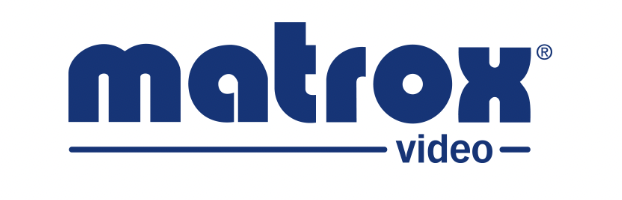 matrox®
video